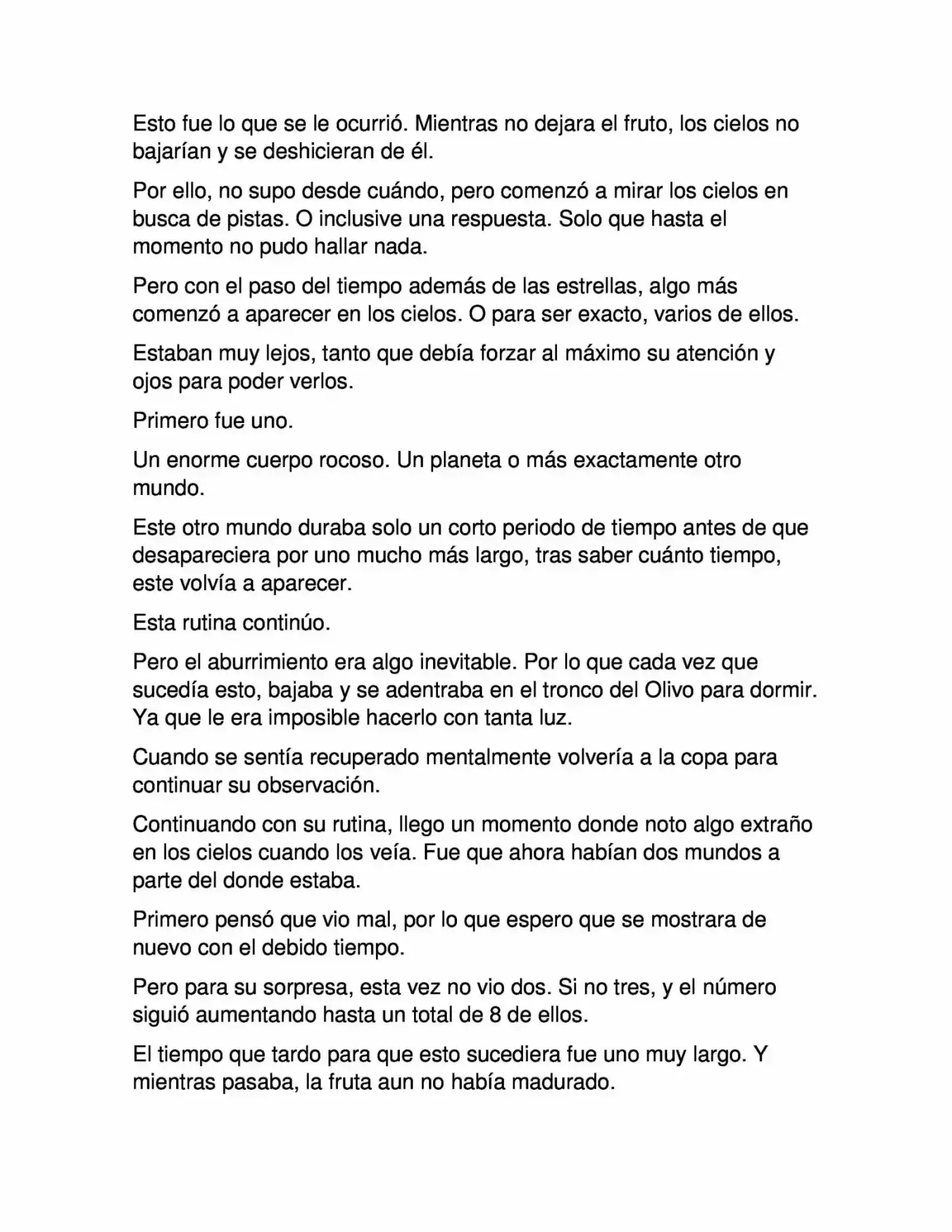 Esto fue lo que se le ocurrió. Mientras no dejara el fruto, los cielos no bajarían y se deshicieran de él.

Por ello, no supo desde cuándo, pero comenzó a mirar los cielos en busca de pistas. O inclusive una respuesta. Solo que hasta el momento no pudo hallar nada.

Pero con el paso del tiempo además de las estrellas, algo más comenzó a aparecer en los cielos. O para ser exacto, varios de ellos.

Estaban muy lejos, tanto que debía forzar al máximo su atención y ojos para poder verlos.

Primero fue uno.

Un enorme cuerpo rocoso. Un planeta o más exactamente otro mundo.

Este otro mundo duraba solo un corto periodo de tiempo antes de que desapareciera por uno mucho más largo, tras saber cuánto tiempo, este volvía a aparecer.

Esta rutina continúo.

Pero el aburrimiento era algo inevitable. Por lo que cada vez que sucedía esto, bajaba y se adentraba en el tronco del Olivo para dormir. Ya que le era imposible hacerlo con tanta luz.

Cuando se sentía recuperado mentalmente volvería a la copa para continuar su observación.

Continuando con su rutina, llego un momento donde noto algo extraño en los cielos cuando los veía. Fue que ahora habían dos mundos a parte del donde estaba.

Primero pensó que vio mal, por lo que espero que se mostrara de nuevo con el debido tiempo.

Pero para su sorpresa, esta vez no vio dos. Si no tres, y el número siguió aumentando hasta un total de 8 de ellos.

El tiempo que tardo para que esto sucediera fue uno muy largo. Y mientras pasaba, la fruta aun no había madurado.